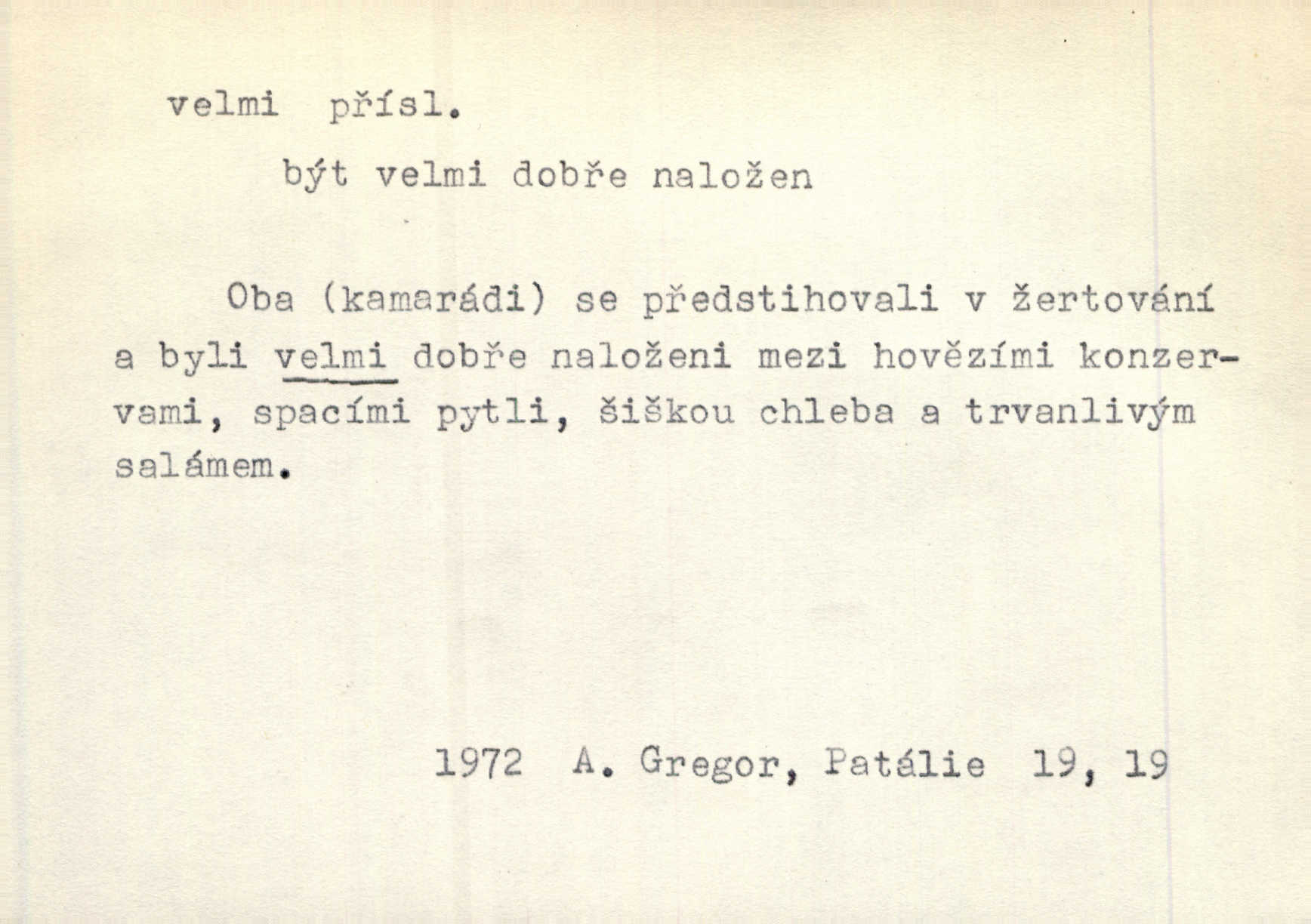 velmi přísl.

být velmi dobře naložen

Oba (kamarádi) se předstihovali v žertování a byli velmi dobře naloženi mezi hovězími konzervami, spacími pytli, šiškou chleba a trvanlivým salámem.

1972 A. Gregor, Patálie 19, 19